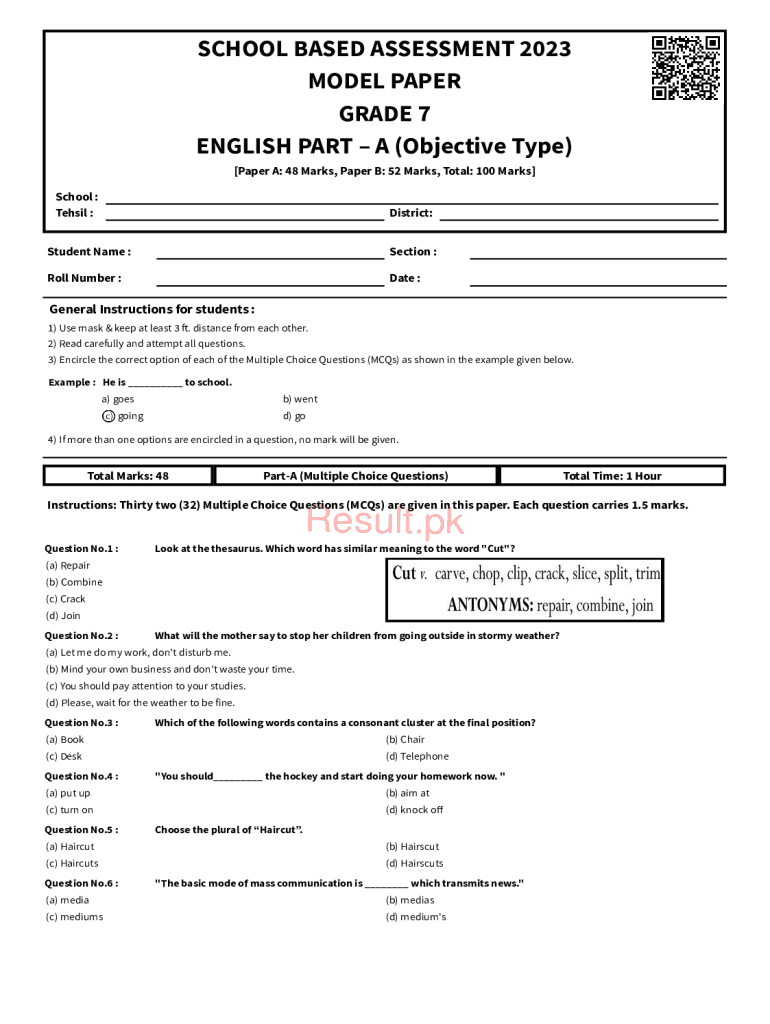 SCHOOL BASED ASSESSMENT 2023
MODEL PAPER
GRADE 7
ENGLISH PART – A (Objective Type)

[Paper A: 48 Marks, Paper B: 52 Marks, Total: 100 Marks]

School : ______
Tehsil : ______ District: ______

Student Name : ______ Section : ______
Roll Number : ______ Date : ______

General Instructions for students :
1) Use mask & keep at least 3 ft. distance from each other.
2) Read carefully and attempt all questions.
3) Encircle the correct option of each of the Multiple Choice Questions (MCQs) as shown in the example given below.

Example : He is __________ to school.
a) goes
b) went
c) going
d) go

4) If more than one options are encircled in a question, no mark will be given.

| Total Marks: 48 | Part-A (Multiple Choice Questions) | Total Time: 1 Hour |
|---|---|---|

Instructions: Thirty two (32) Multiple Choice Questions (MCQs) are given in this paper. Each question carries 1.5 marks.

Result.pk

Question No.1 : Look at the thesaurus. Which word has similar meaning to the word "Cut"?
(a) Repair
(b) Combine
(c) Crack
(d) Join

Cut v. carve, chop, clip, crack, slice, split, trim
ANTONYMS: repair, combine, join

Question No.2 : What will the mother say to stop her children from going outside in stormy weather?
(a) Let me do my work, don't disturb me.
(b) Mind your own business and don't waste your time.
(c) You should pay attention to your studies.
(d) Please, wait for the weather to be fine.

Question No.3 : Which of the following words contains a consonant cluster at the final position?
(a) Book
(b) Chair
(c) Desk
(d) Telephone

Question No.4 : "You should_________ the hockey and start doing your homework now. "
(a) put up
(b) aim at
(c) turn on
(d) knock off

Question No.5 : Choose the plural of “Haircut”.
(a) Haircut
(b) Hairscut
(c) Haircuts
(d) Hairscuts

Question No.6 : "The basic mode of mass communication is ________ which transmits news."
(a) media
(b) medias
(c) mediums
(d) medium's